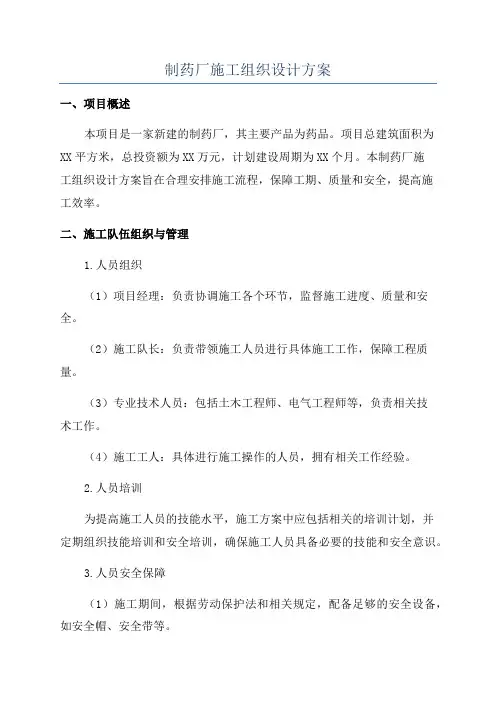 制药厂施工组织设计方案

一、项目概述

本项目是一家新建的制药厂，其主要产品为药品。项目总建筑面积为XX平方米，总投资额为XX万元，计划建设周期为XX个月。本制药厂施工组织设计方案旨在合理安排施工流程，保障工期、质量和安全，提高施工效率。

二、施工队伍组织与管理

1.人员组织

（1）项目经理：负责协调施工各个环节，监督施工进度、质量和安全。

（2）施工队长：负责带领施工人员进行具体施工工作，保障工程质量。

（3）专业技术人员：包括土木工程师、电气工程师等，负责相关技术工作。

（4）施工工人：具体进行施工操作的人员，拥有相关工作经验。

2.人员培训

为提高施工人员的技能水平，施工方案中应包括相关的培训计划，并定期组织技能培训和安全培训，确保施工人员具备必要的技能和安全意识。

3.人员安全保障

（1）施工期间，根据劳动保护法和相关规定，配备足够的安全设备，如安全帽、安全带等。